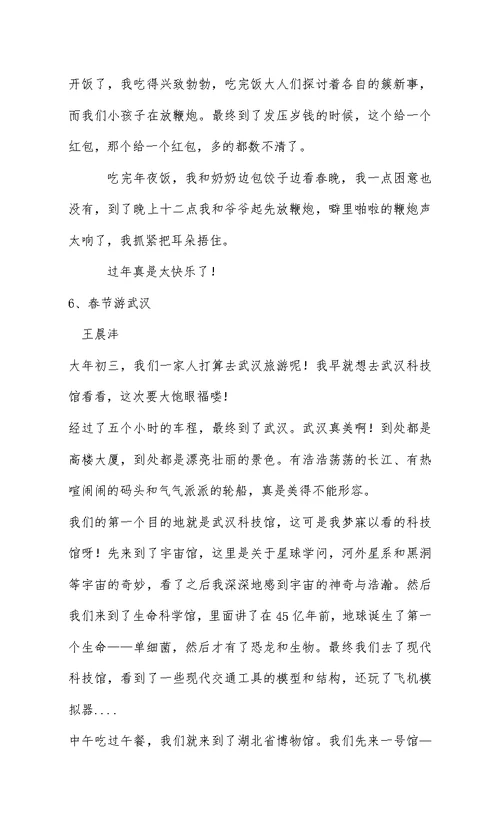 开饭了，我吃得兴致勃勃，吃完饭大人们探讨着各自的簇新事，而我们小孩子在放鞭炮。最终到了发压岁钱的时候，这个给一个红包，那个给一个红包，多的都数不清了。

吃完年夜饭，我和奶奶边包饺子边看春晚，我一点困意也没有，到了晚上十二点我和爷爷起先放鞭炮，噼里啪啦的鞭炮声太响了，我抓紧把耳朵捂住。

过年真是太快乐了！

6、春节游武汉

王晨沣

大年初三，我们一家人打算去武汉旅游呢！我早就想去武汉科技馆看看，这次要大饱眼福喽！

经过了五个小时的车程，最终到了武汉。武汉真美啊！到处都是高楼大厦，到处都是漂亮壮丽的景色。有浩浩荡荡的长江、有热喧闹闹的码头和气气派派的轮船，真是美得不能形容。

我们的第一个目的地就是武汉科技馆，这可是我梦寐以看的科技馆呀！先来到了宇宙馆，这里是关于星球学问，河外星系和黑洞等宇宙的奇妙，看了之后我深深地感到宇宙的神奇与浩瀚。然后我们来到了生命科学馆，里面讲了在45亿年前，地球诞生了第一个生命——单细菌，然后才有了恐龙和生物。最终我们去了现代科技馆，看到了一些现代交通工具的模型和结构，还玩了飞机模拟器....

中午吃过午餐，我们就来到了湖北省博物馆。我们先来一号馆—